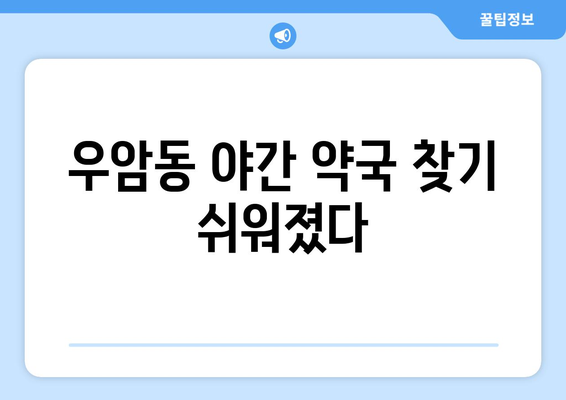 꿀팁정보

우암동 야간 약국 찾기 쉬워졌다